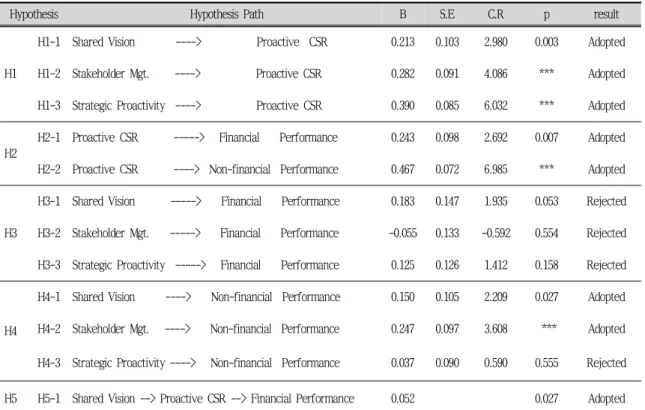 | Hypothesis | | Hypothesis Path | B | S.E | C.R | p | result |
|---|---|---|---|---|---|---|---|
| H1 | H1-1 | Shared Vision ----> Proactive CSR | 0.213 | 0.103 | 2.980 | 0.003 | Adopted |
| | H1-2 | Stakeholder Mgt. ----> Proactive CSR | 0.282 | 0.091 | 4.086 | *** | Adopted |
| | H1-3 | Strategic Proactivity ----> Proactive CSR | 0.390 | 0.085 | 6.032 | *** | Adopted |
| H2 | H2-1 | Proactive CSR -----> Financial Performance | 0.243 | 0.098 | 2.692 | 0.007 | Adopted |
| | H2-2 | Proactive CSR ----> Non-financial Performance | 0.467 | 0.072 | 6.985 | *** | Adopted |
| H3 | H3-1 | Shared Vision -----> Financial Performance | 0.183 | 0.147 | 1.935 | 0.053 | Rejected |
| | H3-2 | Stakeholder Mgt. -----> Financial Performance | -0.055 | 0.133 | -0.592 | 0.554 | Rejected |
| | H3-3 | Strategic Proactivity -----> Financial Performance | 0.125 | 0.126 | 1.412 | 0.158 | Rejected |
| H4 | H4-1 | Shared Vision ----> Non-financial Performance | 0.150 | 0.105 | 2.209 | 0.027 | Adopted |
| | H4-2 | Stakeholder Mgt. ----> Non-financial Performance | 0.247 | 0.097 | 3.608 | *** | Adopted |
| | H4-3 | Strategic Proactivity ----> Non-financial Performance | 0.037 | 0.090 | 0.590 | 0.555 | Rejected |
| H5 | H5-1 | Shared Vision --> Proactive CSR --> Financial Performance | 0.052 | | | 0.027 | Adopted |